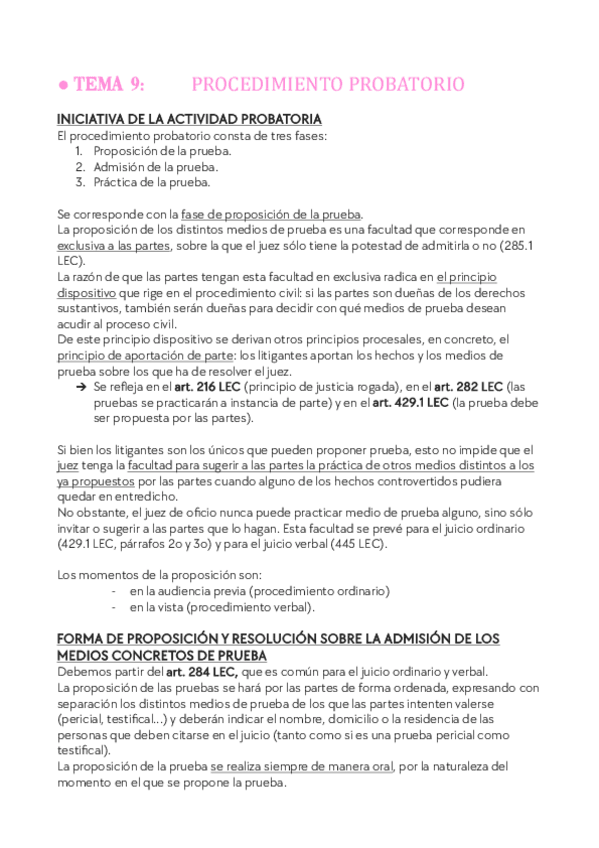 ● TEMA 9: PROCEDIMIENTO PROBATORIO

INICIATIVA DE LA ACTIVIDAD PROBATORIA
El procedimiento probatorio consta de tres fases:
1. Proposición de la prueba.
2. Admisión de la prueba.
3. Práctica de la prueba.

Se corresponde con la fase de proposición de la prueba.
La proposición de los distintos medios de prueba es una facultad que corresponde en exclusiva a las partes, sobre la que el juez sólo tiene la potestad de admitirla o no (285.1 LEC).
La razón de que las partes tengan esta facultad en exclusiva radica en el principio dispositivo que rige en el procedimiento civil: si las partes son dueñas de los derechos sustantivos, también serán dueñas para decidir con qué medios de prueba desean acudir al proceso civil.
De este principio dispositivo se derivan otros principios procesales, en concreto, el principio de aportación de parte: los litigantes aportan los hechos y los medios de prueba sobre los que ha de resolver el juez.
➔ Se refleja en el art. 216 LEC (principio de justicia rogada), en el art. 282 LEC (las pruebas se practicarán a instancia de parte) y en el art. 429.1 LEC (la prueba debe ser propuesta por las partes).

Si bien los litigantes son los únicos que pueden proponer prueba, esto no impide que el juez tenga la facultad para sugerir a las partes la práctica de otros medios distintos a los ya propuestos por las partes cuando alguno de los hechos controvertidos pudiera quedar en entredicho.
No obstante, el juez de oficio nunca puede practicar medio de prueba alguno, sino sólo invitar o sugerir a las partes que lo hagan. Esta facultad se prevé para el juicio ordinario (429.1 LEC, párrafos 2o y 3o) y para el juicio verbal (445 LEC).

Los momentos de la proposición son:
- en la audiencia previa (procedimiento ordinario)
- en la vista (procedimiento verbal).

FORMA DE PROPOSICIÓN Y RESOLUCIÓN SOBRE LA ADMISIÓN DE LOS MEDIOS CONCRETOS DE PRUEBA
Debemos partir del art. 284 LEC, que es común para el juicio ordinario y verbal.
La proposición de las pruebas se hará por las partes de forma ordenada, expresando con separación los distintos medios de prueba de los que las partes intenten valerse (pericial, testifical...) y deberán indicar el nombre, domicilio o la residencia de las personas que deben citarse en el juicio (tanto como si es una prueba pericial como testifical).
La proposición de la prueba se realiza siempre de manera oral, por la naturaleza del momento en el que se propone la prueba.